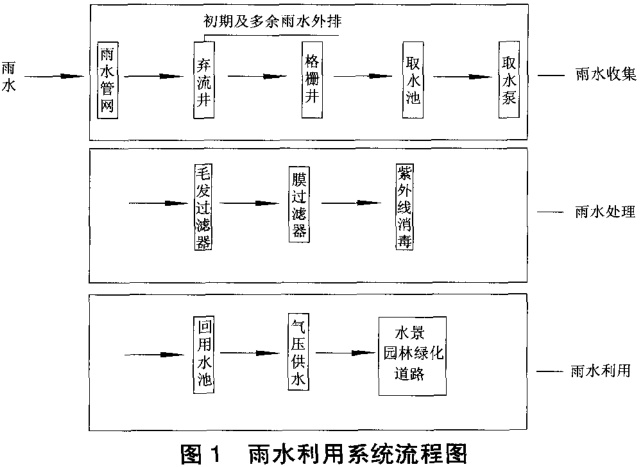 初期及多余雨水外排

雨水

雨水管网

弃流井

格栅井

取水池

取水泵

雨水收集

毛发过滤器

膜过滤器

紫外线消毒

雨水处理

回用水池

气压供水

水景
园林绿化
道路

雨水利用

图 1 雨水利用系统流程图